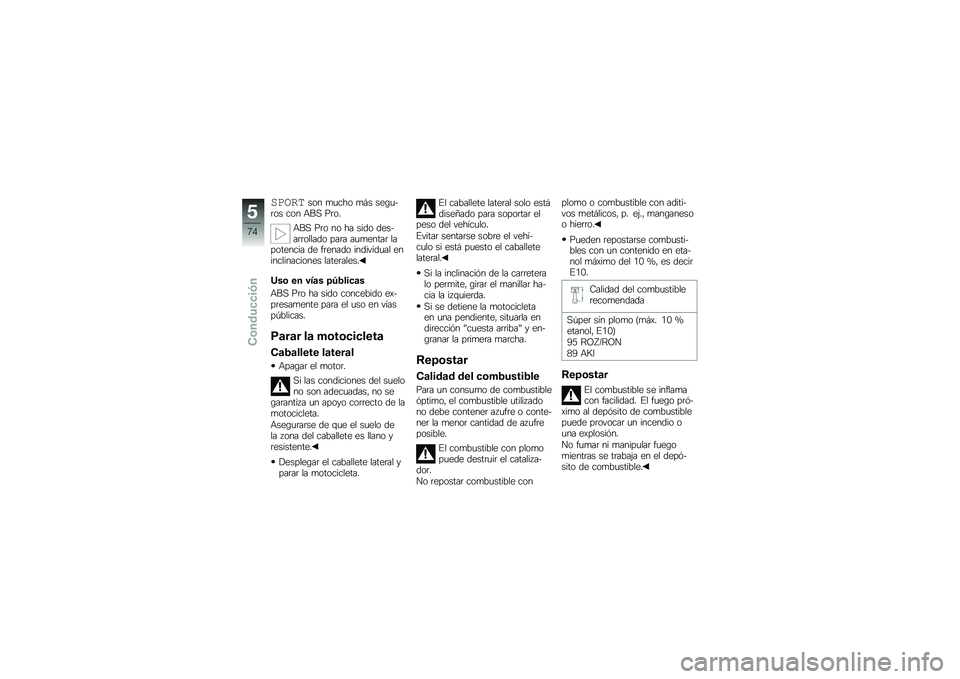 5
74
Conducción

SPORT son mucho más seguros con ABS Pro.

ABS Pro no ha sido desarrollado para aumentar la potencia de frenado individual en inclinaciones laterales.◀

Uso en vías públicas
ABS Pro ha sido concebido expresamente para el uso en vías públicas.

Parar la motocicleta
Caballete lateral
• Apagar el motor.

Si las condiciones del suelo no son adecuadas, no se garantiza un apoyo correcto de la motocicleta.
Asegurarse de que el suelo de la zona del caballete es llano y resistente.◀

• Desplegar el caballete lateral y parar la motocicleta.

El caballete lateral solo está diseñado para soportar el peso del vehículo.
Evitar sentarse sobre el vehículo si está puesto el caballete lateral.◀

• Si la inclinación de la carretera lo permite, girar el manillar hacia la izquierda.
• Si se detiene la motocicleta en una pendiente, situarla en dirección "cuesta arriba" y engranar la primera marcha.

Repostar
Calidad del combustible
Para un consumo de combustible óptimo, el combustible utilizado no debe contener azufre o contener la menor cantidad de azufre posible.

El combustible con plomo puede destruir el catalizador.
No repostar combustible con plomo o combustible con aditivos metálicos, p. ej., manganeso o hierro.◀

• Pueden repostarse combustibles con un contenido en etanol máximo del 10 %, es decir E10.

Calidad del combustible recomendada

Súper sin plomo (máx. 10 % etanol, E10)
95 ROZ/RON
89 AKI

Repostar
El combustible se inflama con facilidad. El fuego próximo al depósito de combustible puede provocar un incendio o una explosión.
No fumar ni manipular fuego mientras se trabaja en el depósito de combustible.◀

carmanualsonline.info